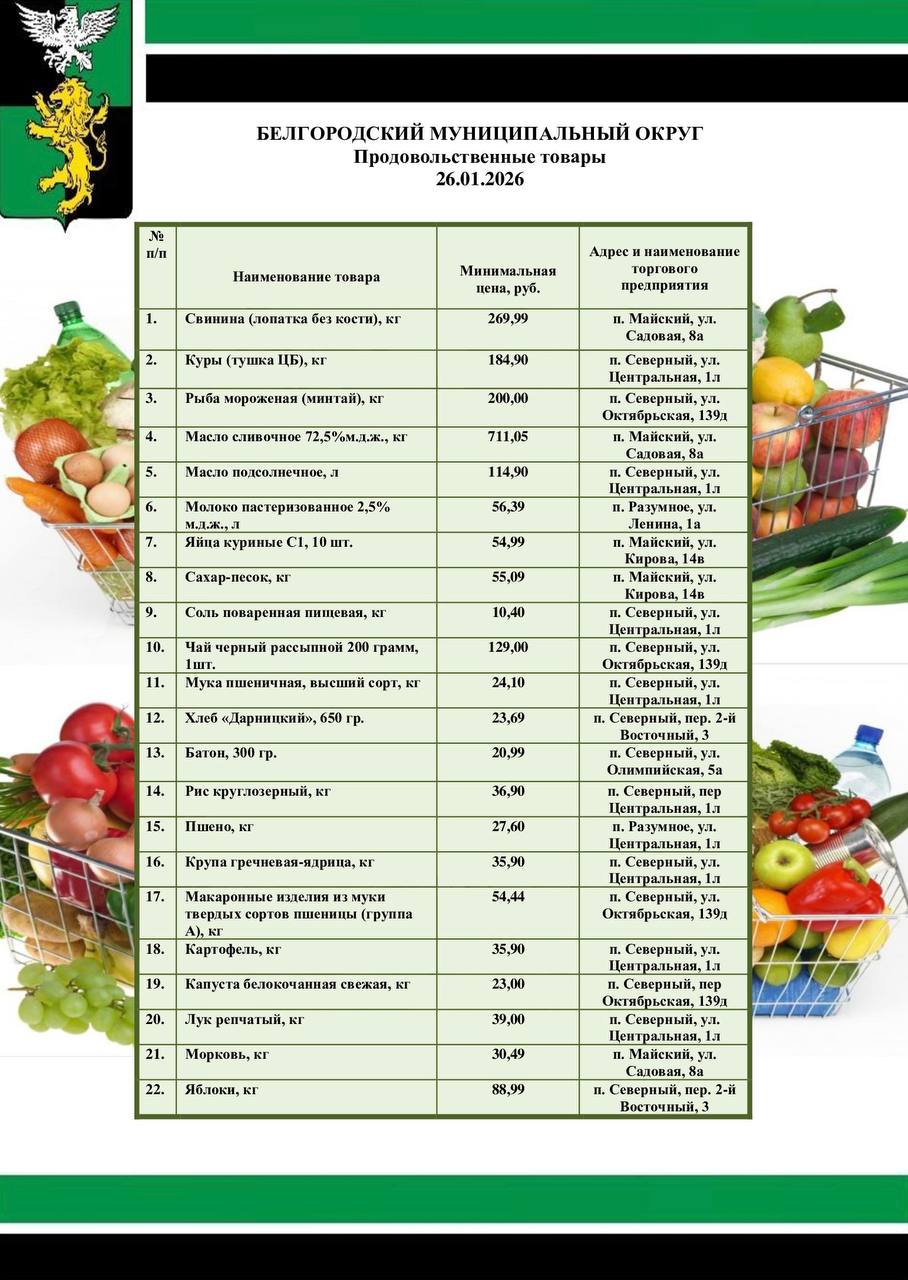 БЕЛГОРОДСКИЙ МУНИЦИПАЛЬНЫЙ ОКРУГ
Продовольственные товары
26.01.2026

| № п/п | Наименование товара | Минимальная цена, руб. | Адрес и наименование торгового предприятия |
|---|---|---|---|
| 1. | Свинина (лопатка без кости), кг | 269,99 | п. Майский, ул. Садовая, 8а |
| 2. | Куры (тушка ЦБ), кг | 184,90 | п. Северный, ул. Центральная, 1л |
| 3. | Рыба мороженая (минтай), кг | 200,00 | п. Северный, ул. Октябрьская, 139д |
| 4. | Масло сливочное 72,5%м.д.ж., кг | 711,05 | п. Майский, ул. Садовая, 8а |
| 5. | Масло подсолнечное, л | 114,90 | п. Северный, ул. Центральная, 1л |
| 6. | Молоко пастеризованное 2,5% м.д.ж., л | 56,39 | п. Разумное, ул. Ленина, 1а |
| 7. | Яйца куриные С1, 10 шт. | 54,99 | п. Майский, ул. Кирова, 14в |
| 8. | Сахар-песок, кг | 55,09 | п. Майский, ул. Кирова, 14в |
| 9. | Соль поваренная пищевая, кг | 10,40 | п. Северный, ул. Центральная, 1л |
| 10. | Чай черный рассыпной 200 грамм, 1шт. | 129,00 | п. Северный, ул. Октябрьская, 139д |
| 11. | Мука пшеничная, высший сорт, кг | 24,10 | п. Северный, ул. Центральная, 1л |
| 12. | Хлеб «Дарницкий», 650 гр. | 23,69 | п. Северный, пер. 2-й Восточный, 3 |
| 13. | Батон, 300 гр. | 20,99 | п. Северный, ул. Олимпийская, 5а |
| 14. | Рис круглозерный, кг | 36,90 | п. Северный, пер Центральная, 1л |
| 15. | Пшено, кг | 27,60 | п. Разумное, ул. Центральная, 1л |
| 16. | Крупа гречневая-ядрица, кг | 35,90 | п. Северный, ул. Центральная, 1л |
| 17. | Макаронные изделия из муки твердых сортов пшеницы (группа А), кг | 54,44 | п. Северный, ул. Октябрьская, 139д |
| 18. | Картофель, кг | 35,90 | п. Северный, ул. Центральная, 1л |
| 19. | Капуста белокочанная свежая, кг | 23,00 | п. Северный, пер Октябрьская, 139д |
| 20. | Лук репчатый, кг | 39,00 | п. Северный, ул. Центральная, 1л |
| 21. | Морковь, кг | 30,49 | п. Майский, ул. Садовая, 8а |
| 22. | Яблоки, кг | 88,99 | п. Северный, пер. 2-й Восточный, 3 |